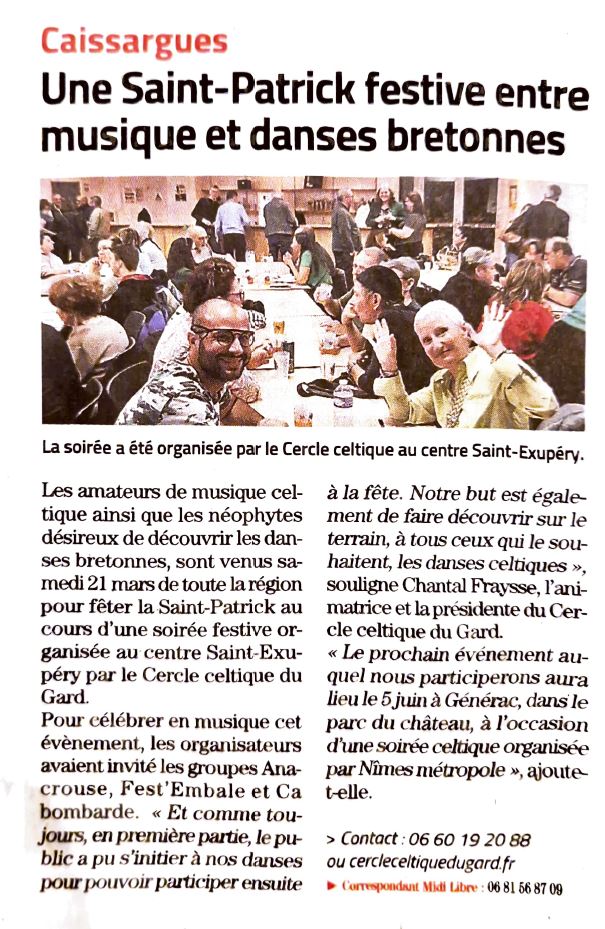 Caissargues

Une Saint-Patrick festive entre musique et danses bretonnes

La soirée a été organisée par le Cercle celtique au centre Saint-Exupéry.

Les amateurs de musique celtique ainsi que les néophytes désireux de découvrir les danses bretonnes, sont venus samedi 21 mars de toute la région pour fêter la Saint-Patrick au cours d'une soirée festive organisée au centre Saint-Exupéry par le Cercle celtique du Gard.

Pour célébrer en musique cet évènement, les organisateurs avaient invité les groupes Anacrouse, Fest'Embale et Ca bombarde. « Et comme toujours, en première partie, le public a pu s'initier à nos danses pour pouvoir participer ensuite à la fête. Notre but est également de faire découvrir sur le terrain, à tous ceux qui le souhaitent, les danses celtiques », souligne Chantal Fraysse, l'animatrice et la présidente du Cercle celtique du Gard.

« Le prochain événement auquel nous participerons aura lieu le 5 juin à Générac, dans le parc du château, à l'occasion d'une soirée celtique organisée par Nîmes métropole », ajoute-t-elle.

> Contact : 06 60 19 20 88
ou cercleceltiquedugard.fr

► Correspondant Midi Libre : 06 81 56 87 09